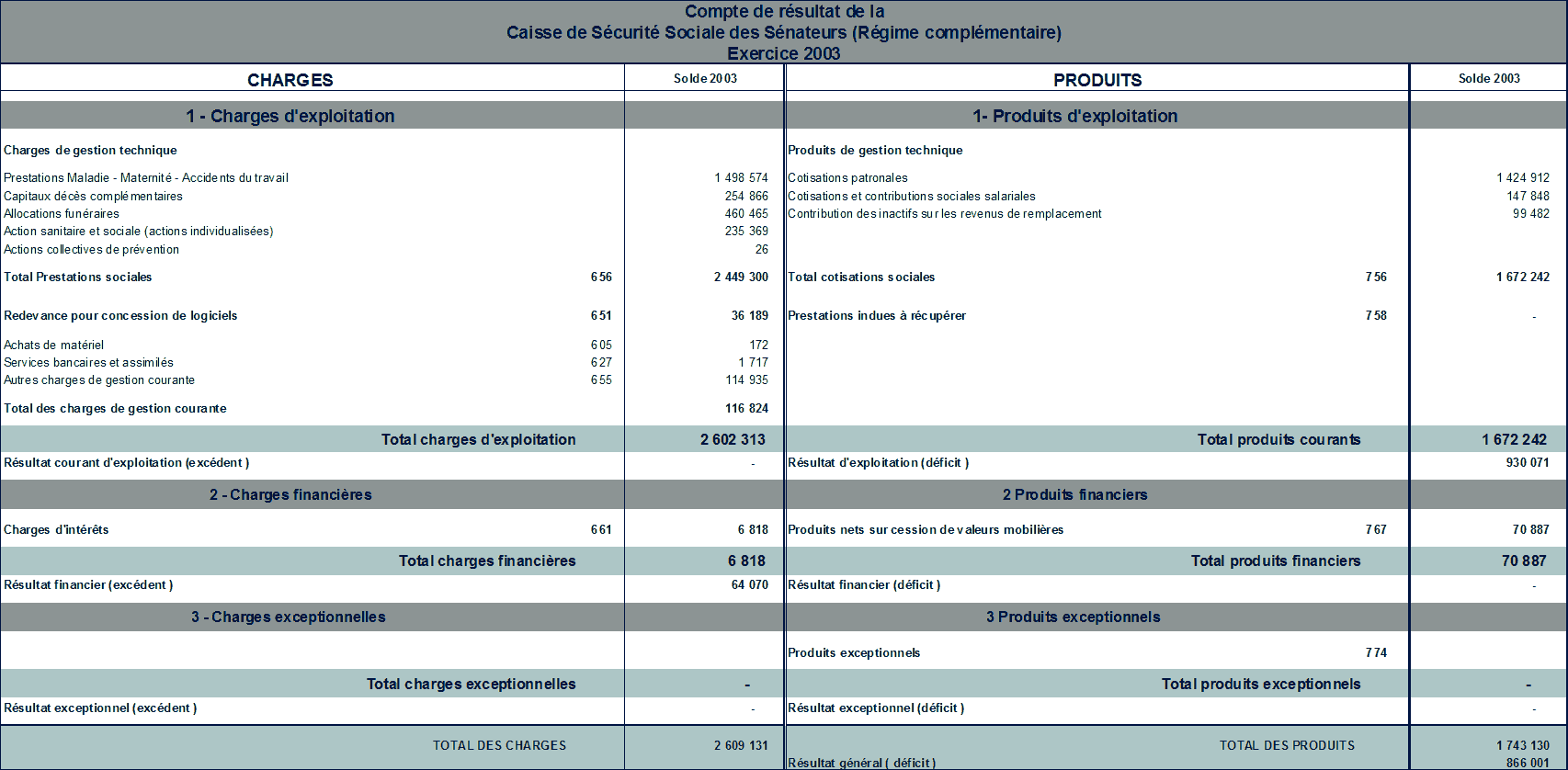 Compte de résultat de la
Caisse de Sécurité Sociale des Sénateurs (Régime complémentaire)
Exercice 2003

| CHARGES | | Solde 2003 | PRODUITS | | Solde 2003 |
|---|---|---|---|---|---|
| 1 - Charges d'exploitation | | | 1- Produits d'exploitation | | |
| Charges de gestion technique | | | Produits de gestion technique | | |
| Prestations Maladie - Maternité - Accidents du travail | | 1 498 574 | Cotisations patronales | | 1 424 912 |
| Capitaux décès complémentaires | | 254 866 | Cotisations et contributions sociales salariales | | 147 848 |
| Allocations funéraires | | 460 465 | Contribution des inactifs sur les revenus de remplacement | | 99 482 |
| Action sanitaire et sociale (actions individualisées) | | 235 369 | | | |
| Actions collectives de prévention | | 26 | | | |
| Total Prestations sociales | 656 | 2 449 300 | Total cotisations sociales | 756 | 1 672 242 |
| Redevance pour concession de logiciels | 651 | 36 189 | Prestations indues à récupérer | 758 | - |
| Achats de matériel | 605 | 172 | | | |
| Services bancaires et assimilés | 627 | 1 717 | | | |
| Autres charges de gestion courante | 655 | 114 935 | | | |
| Total des charges de gestion courante | | 116 824 | | | |
| Total charges d'exploitation | | 2 602 313 | Total produits courants | | 1 672 242 |
| Résultat courant d'exploitation (excédent ) | | - | Résultat d'exploitation (déficit ) | | 930 071 |
| 2 - Charges financières | | | 2 Produits financiers | | |
| Charges d'intérêts | 661 | 6 818 | Produits nets sur cession de valeurs mobilières | 767 | 70 887 |
| Total charges financières | | 6 818 | Total produits financiers | | 70 887 |
| Résultat financier (excédent ) | | 64 070 | Résultat financier (déficit ) | | - |
| 3 - Charges exceptionnelles | | | 3 Produits exceptionnels | | |
| | | | Produits exceptionnels | 774 | |
| Total charges exceptionnelles | | - | Total produits exceptionnels | | - |
| Résultat exceptionnel (excédent ) | | - | Résultat exceptionnel (déficit ) | | - |
| TOTAL DES CHARGES | | 2 609 131 | TOTAL DES PRODUITS | | 1 743 130 |
| | | | Résultat général ( déficit ) | | 866 001 |